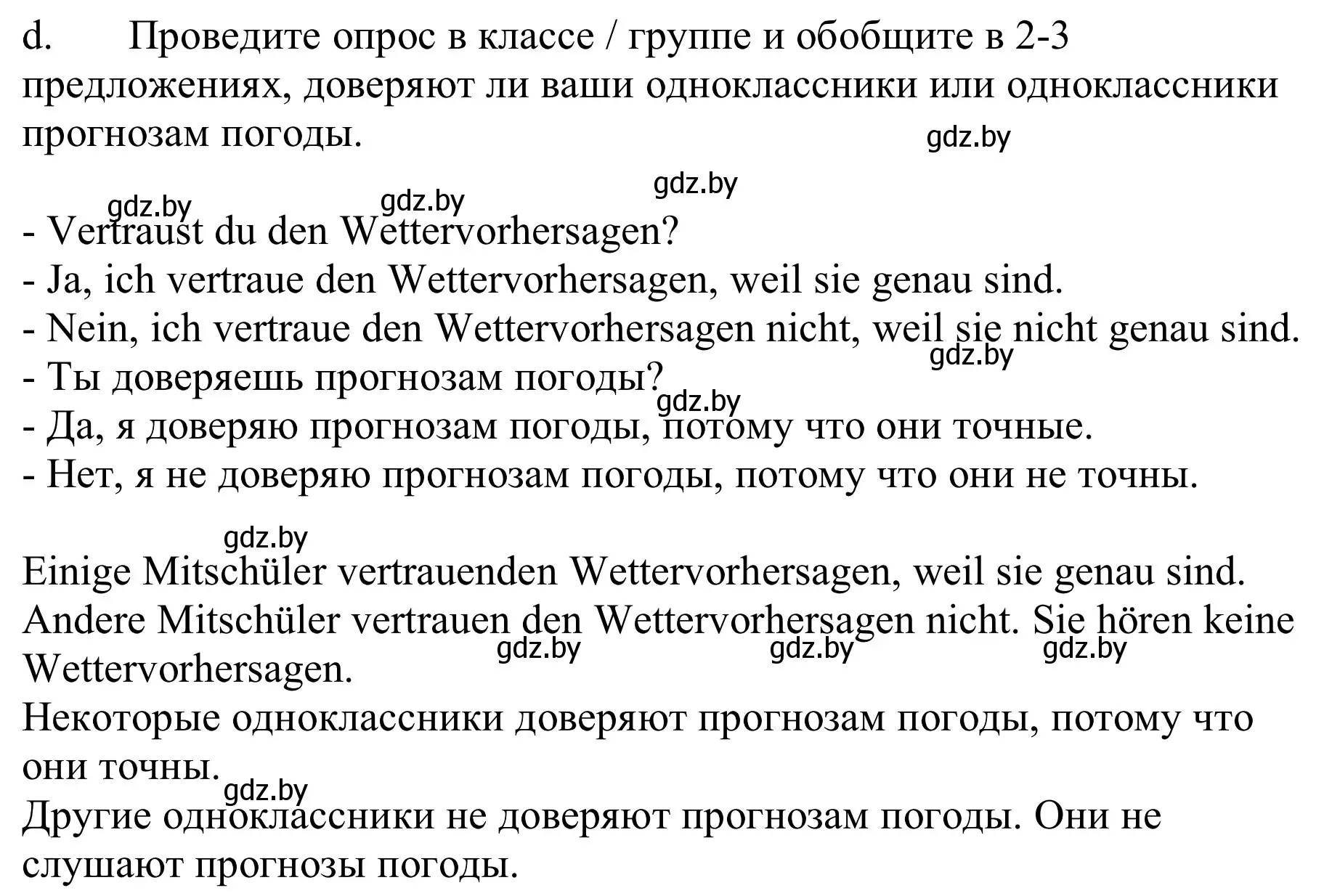 d. Проведите опрос в классе / группе и обобщите в 2-3 предложениях, доверяют ли ваши одноклассники или одноклассники прогнозам погоды.

gdz.by

gdz.by

gdz.by gdz.by

- Vertraust du den Wettervorhersagen?
- Ja, ich vertraue den Wettervorhersagen, weil sie genau sind.
- Nein, ich vertraue den Wettervorhersagen nicht, weil sie nicht genau sind.
gdz.by
- Ты доверяешь прогнозам погоды?
gdz.by
- Да, я доверяю прогнозам погоды, потому что они точные.
- Нет, я не доверяю прогнозам погоды, потому что они не точны.

gdz.by

Einige Mitschüler vertrauenden Wettervorhersagen, weil sie genau sind.
Andere Mitschüler vertrauen den Wettervorhersagen nicht. Sie hören keine Wettervorhersagen.
gdz.by gdz.by gdz.by
Некоторые одноклассники доверяют прогнозам погоды, потому что они точны.
gdz.by
Другие одноклассники не доверяют прогнозам погоды. Они не слушают прогнозы погоды.